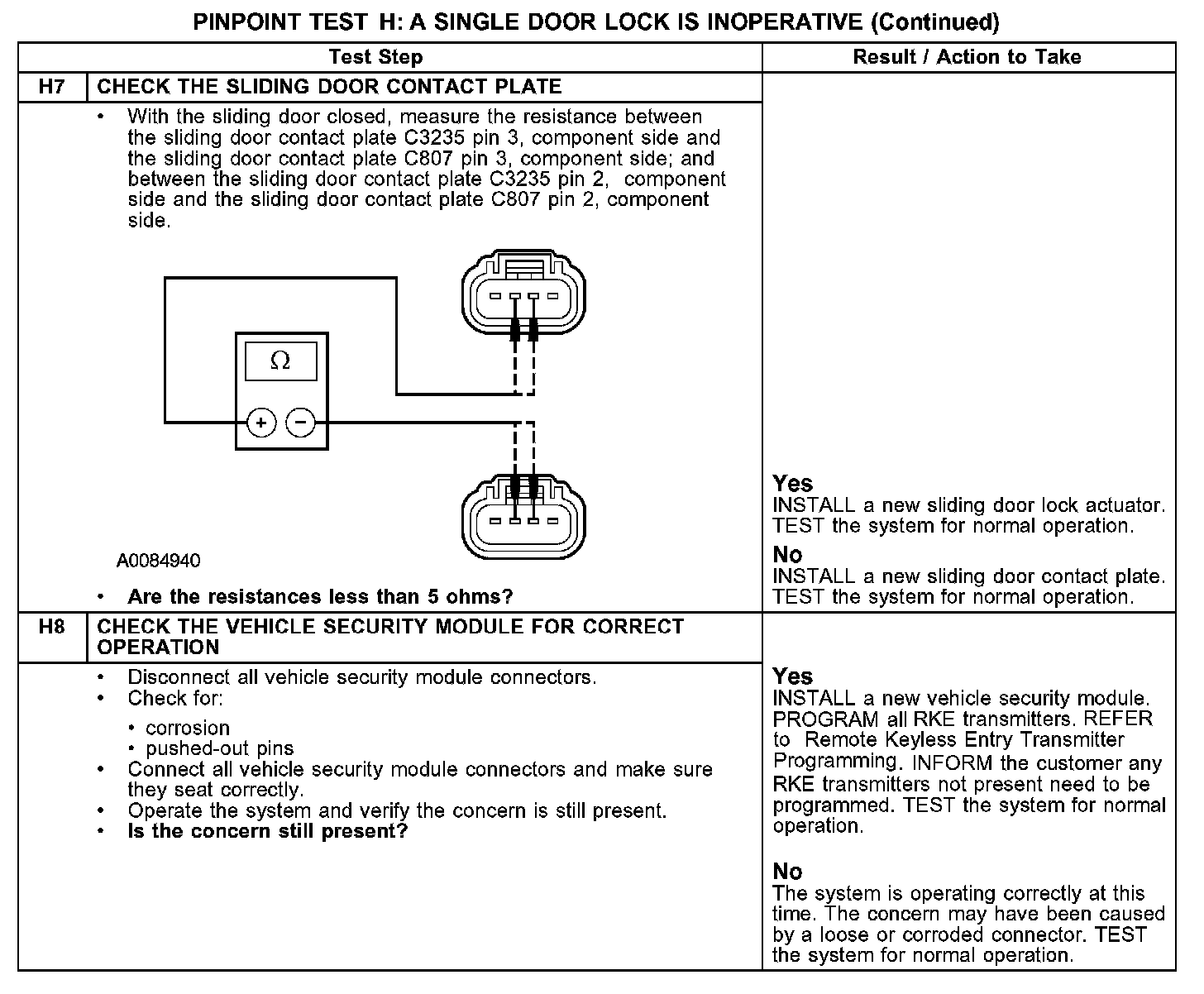 PINPOINT TEST H: A SINGLE DOOR LOCK IS INOPERATIVE (Continued)

| Test Step | | Result / Action to Take |
|---|---|---|
| H7 | CHECK THE SLIDING DOOR CONTACT PLATE | |
| | • With the sliding door closed, measure the resistance between the sliding door contact plate C3235 pin 3, component side and the sliding door contact plate C807 pin 3, component side; and between the sliding door contact plate C3235 pin 2, component side and the sliding door contact plate C807 pin 2, component side. $\Omega$ + − A0084940 • **Are the resistances less than 5 ohms?** | **Yes** INSTALL a new sliding door lock actuator. TEST the system for normal operation. **No** INSTALL a new sliding door contact plate. TEST the system for normal operation. |
| H8 | CHECK THE VEHICLE SECURITY MODULE FOR CORRECT OPERATION | |
| | • Disconnect all vehicle security module connectors. • Check for: • corrosion • pushed-out pins • Connect all vehicle security module connectors and make sure they seat correctly. • Operate the system and verify the concern is still present. • **Is the concern still present?** | **Yes** INSTALL a new vehicle security module. PROGRAM all RKE transmitters. REFER to Remote Keyless Entry Transmitter Programming. INFORM the customer any RKE transmitters not present need to be programmed. TEST the system for normal operation. **No** The system is operating correctly at this time. The concern may have been caused by a loose or corroded connector. TEST the system for normal operation. |